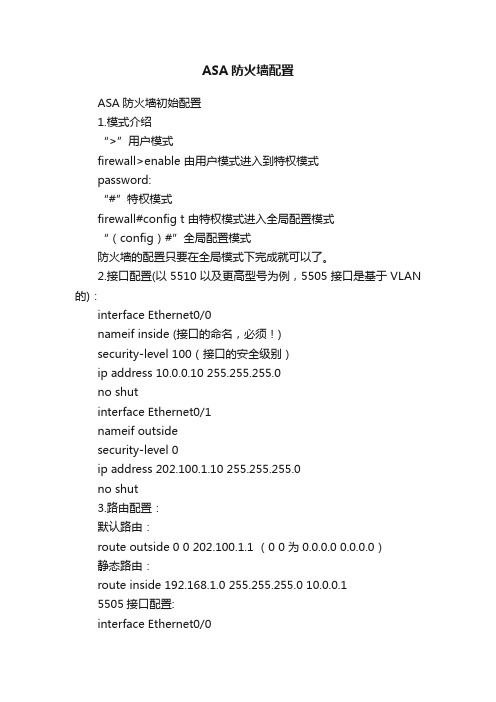 ASA 防火墙配置

ASA 防火墙初始配置

1.模式介绍

“>”用户模式

firewall>enable 由用户模式进入到特权模式

password:

“#”特权模式

firewall#config t 由特权模式进入全局配置模式

“（config）#”全局配置模式

防火墙的配置只要在全局模式下完成就可以了。

2.接口配置(以 5510 以及更高型号为例，5505 接口是基于 VLAN 的)：

interface Ethernet0/0

nameif inside (接口的命名，必须！)

security-level 100（接口的安全级别）

ip address 10.0.0.10 255.255.255.0

no shut

interface Ethernet0/1

nameif outside

security-level 0

ip address 202.100.1.10 255.255.255.0

no shut

3.路由配置：

默认路由：

route outside 0 0 202.100.1.1 （0 0 为 0.0.0.0 0.0.0.0）

静态路由：

route inside 192.168.1.0 255.255.255.0 10.0.0.1

5505 接口配置:

interface Ethernet0/0